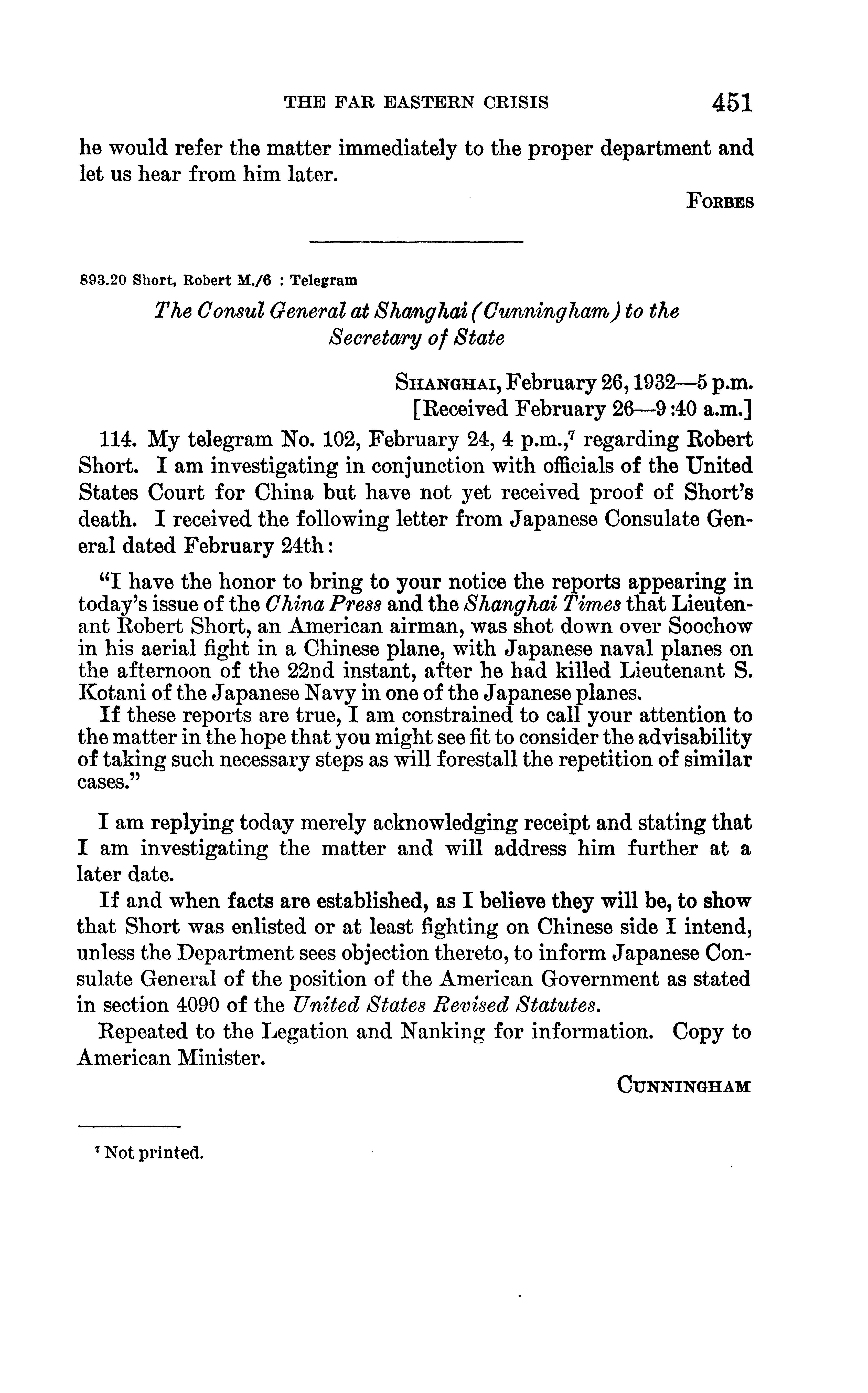 THE FAR EASTERN CRISIS 451

he would refer the matter immediately to the proper department and let us hear from him later.

FORBES

893.20 Short, Robert M./6 : Telegram

The Consul General at Shanghai (Cunningham) to the Secretary of State

SHANGHAI, February 26, 1932—5 p.m.
[Received February 26—9:40 a.m.]

114. My telegram No. 102, February 24, 4 p.m.,$^7$ regarding Robert Short. I am investigating in conjunction with officials of the United States Court for China but have not yet received proof of Short's death. I received the following letter from Japanese Consulate General dated February 24th:

"I have the honor to bring to your notice the reports appearing in today's issue of the China Press and the Shanghai Times that Lieutenant Robert Short, an American airman, was shot down over Soochow in his aerial fight in a Chinese plane, with Japanese naval planes on the afternoon of the 22nd instant, after he had killed Lieutenant S. Kotani of the Japanese Navy in one of the Japanese planes.

If these reports are true, I am constrained to call your attention to the matter in the hope that you might see fit to consider the advisability of taking such necessary steps as will forestall the repetition of similar cases."

I am replying today merely acknowledging receipt and stating that I am investigating the matter and will address him further at a later date.

If and when facts are established, as I believe they will be, to show that Short was enlisted or at least fighting on Chinese side I intend, unless the Department sees objection thereto, to inform Japanese Consulate General of the position of the American Government as stated in section 4090 of the United States Revised Statutes.

Repeated to the Legation and Nanking for information. Copy to American Minister.

CUNNINGHAM

$^7$ Not printed.